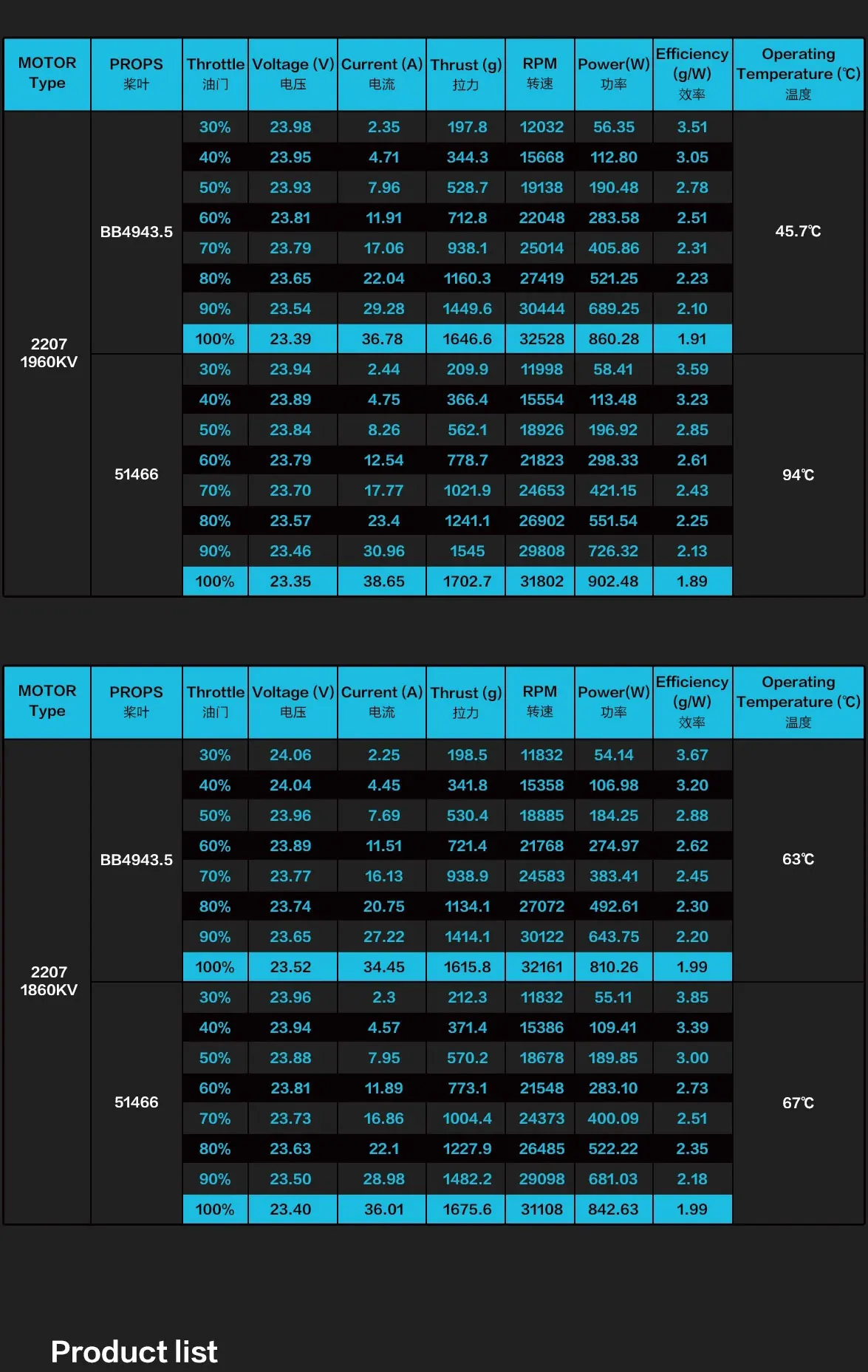 | MOTOR Type | PROPS 桨叶 | Throttle 油门 | Voltage (V) 电压 | Current (A) 电流 | Thrust (g) 拉力 | RPM 转速 | Power(W) 功率 | Efficiency (g/W) 效率 | Operating Temperature (℃) 温度 |
|---|---|---|---|---|---|---|---|---|---|
| 2207 1960KV | BB4943.5 | 30% | 23.98 | 2.35 | 197.8 | 12032 | 56.35 | 3.51 | 45.7℃ |
| | | 40% | 23.95 | 4.71 | 344.3 | 15668 | 112.80 | 3.05 | |
| | | 50% | 23.93 | 7.96 | 528.7 | 19138 | 190.48 | 2.78 | |
| | | 60% | 23.81 | 11.91 | 712.8 | 22048 | 283.58 | 2.51 | |
| | | 70% | 23.79 | 17.06 | 938.1 | 25014 | 405.86 | 2.31 | |
| | | 80% | 23.65 | 22.04 | 1160.3 | 27419 | 521.25 | 2.23 | |
| | | 90% | 23.54 | 29.28 | 1449.6 | 30444 | 689.25 | 2.10 | |
| | | 100% | 23.39 | 36.78 | 1646.6 | 32528 | 860.28 | 1.91 | |
| | 51466 | 30% | 23.94 | 2.44 | 209.9 | 11998 | 58.41 | 3.59 | 94℃ |
| | | 40% | 23.89 | 4.75 | 366.4 | 15554 | 113.48 | 3.23 | |
| | | 50% | 23.84 | 8.26 | 562.1 | 18926 | 196.92 | 2.85 | |
| | | 60% | 23.79 | 12.54 | 778.7 | 21823 | 298.33 | 2.61 | |
| | | 70% | 23.70 | 17.77 | 1021.9 | 24653 | 421.15 | 2.43 | |
| | | 80% | 23.57 | 23.4 | 1241.1 | 26902 | 551.54 | 2.25 | |
| | | 90% | 23.46 | 30.96 | 1545 | 29808 | 726.32 | 2.13 | |
| | | 100% | 23.35 | 38.65 | 1702.7 | 31802 | 902.48 | 1.89 | |

| MOTOR Type | PROPS 桨叶 | Throttle 油门 | Voltage (V) 电压 | Current (A) 电流 | Thrust (g) 拉力 | RPM 转速 | Power(W) 功率 | Efficiency (g/W) 效率 | Operating Temperature (℃) 温度 |
|---|---|---|---|---|---|---|---|---|---|
| 2207 1860KV | BB4943.5 | 30% | 24.06 | 2.25 | 198.5 | 11832 | 54.14 | 3.67 | 63℃ |
| | | 40% | 24.04 | 4.45 | 341.8 | 15358 | 106.98 | 3.20 | |
| | | 50% | 23.96 | 7.69 | 530.4 | 18885 | 184.25 | 2.88 | |
| | | 60% | 23.89 | 11.51 | 721.4 | 21768 | 274.97 | 2.62 | |
| | | 70% | 23.77 | 16.13 | 938.9 | 24583 | 383.41 | 2.45 | |
| | | 80% | 23.74 | 20.75 | 1134.1 | 27072 | 492.61 | 2.30 | |
| | | 90% | 23.65 | 27.22 | 1414.1 | 30122 | 643.75 | 2.20 | |
| | | 100% | 23.52 | 34.45 | 1615.8 | 32161 | 810.26 | 1.99 | |
| | 51466 | 30% | 23.96 | 2.3 | 212.3 | 11832 | 55.11 | 3.85 | 67℃ |
| | | 40% | 23.94 | 4.57 | 371.4 | 15386 | 109.41 | 3.39 | |
| | | 50% | 23.88 | 7.95 | 570.2 | 18678 | 189.85 | 3.00 | |
| | | 60% | 23.81 | 11.89 | 773.1 | 21548 | 283.10 | 2.73 | |
| | | 70% | 23.73 | 16.86 | 1004.4 | 24373 | 400.09 | 2.51 | |
| | | 80% | 23.63 | 22.1 | 1227.9 | 26485 | 522.22 | 2.35 | |
| | | 90% | 23.50 | 28.98 | 1482.2 | 29098 | 681.03 | 2.18 | |
| | | 100% | 23.40 | 36.01 | 1675.6 | 31108 | 842.63 | 1.99 | |

Product list